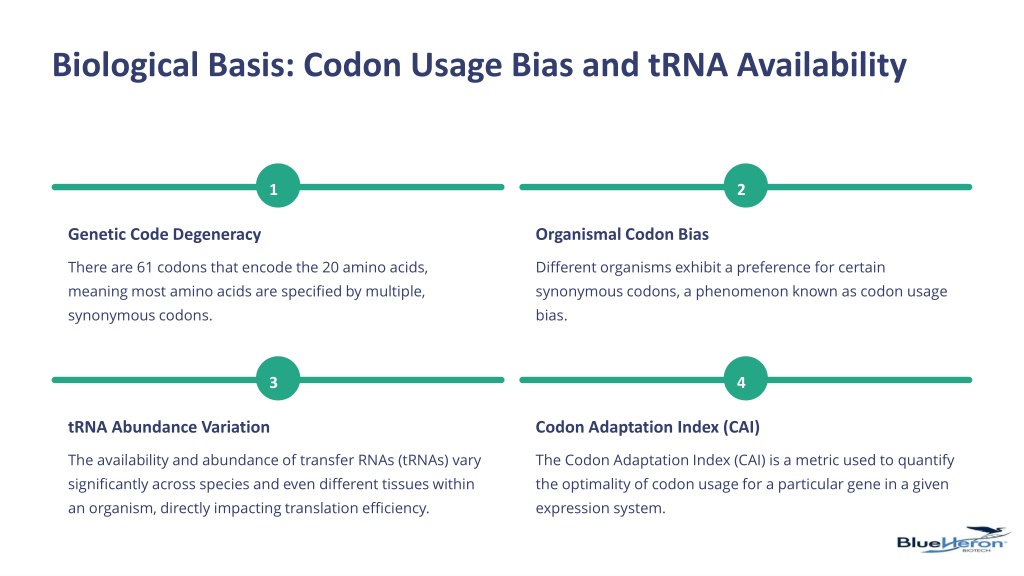 Biological Basis: Codon Usage Bias and tRNA Availability

1

Genetic Code Degeneracy

There are 61 codons that encode the 20 amino acids, meaning most amino acids are specified by multiple, synonymous codons.

2

Organismal Codon Bias

Different organisms exhibit a preference for certain synonymous codons, a phenomenon known as codon usage bias.

3

tRNA Abundance Variation

The availability and abundance of transfer RNAs (tRNAs) vary significantly across species and even different tissues within an organism, directly impacting translation efficiency.

4

Codon Adaptation Index (CAI)

The Codon Adaptation Index (CAI) is a metric used to quantify the optimality of codon usage for a particular gene in a given expression system.

BlueHeron
BIOTECH